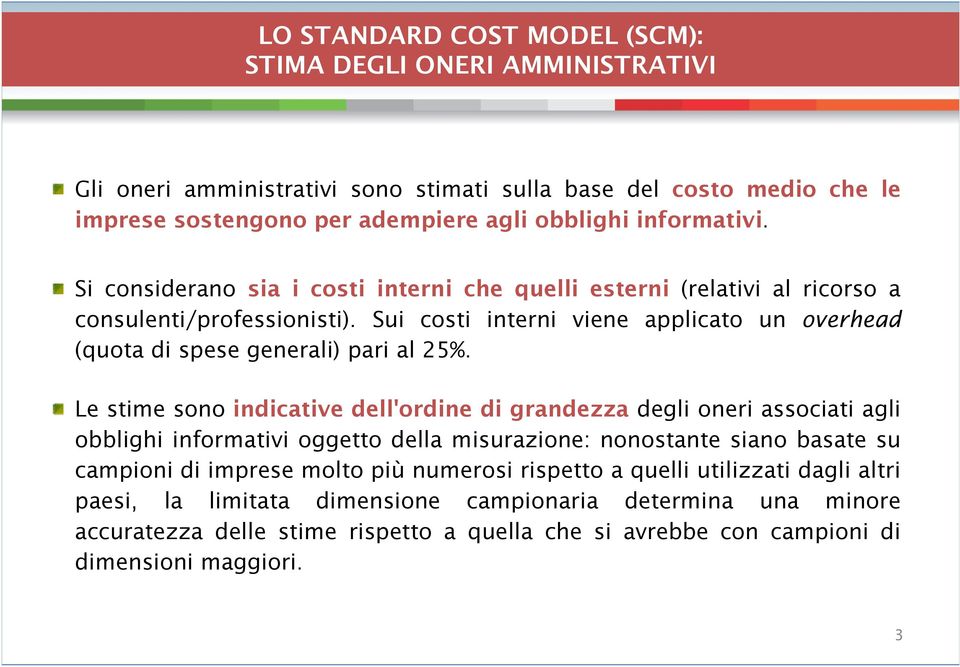 LO STANDARD COST MODEL (SCM):
STIMA DEGLI ONERI AMMINISTRATIVI

Gli oneri amministrativi sono stimati sulla base del costo medio che le imprese sostengono per adempiere agli obblighi informativi.

Si considerano sia i costi interni che quelli esterni (relativi al ricorso a consulenti/professionisti). Sui costi interni viene applicato un overhead (quota di spese generali) pari al 25%.

Le stime sono indicative dell'ordine di grandezza degli oneri associati agli obblighi informativi oggetto della misurazione: nonostante siano basate su campioni di imprese molto più numerosi rispetto a quelli utilizzati dagli altri paesi, la limitata dimensione campionaria determina una minore accuratezza delle stime rispetto a quella che si avrebbe con campioni di dimensioni maggiori.

3